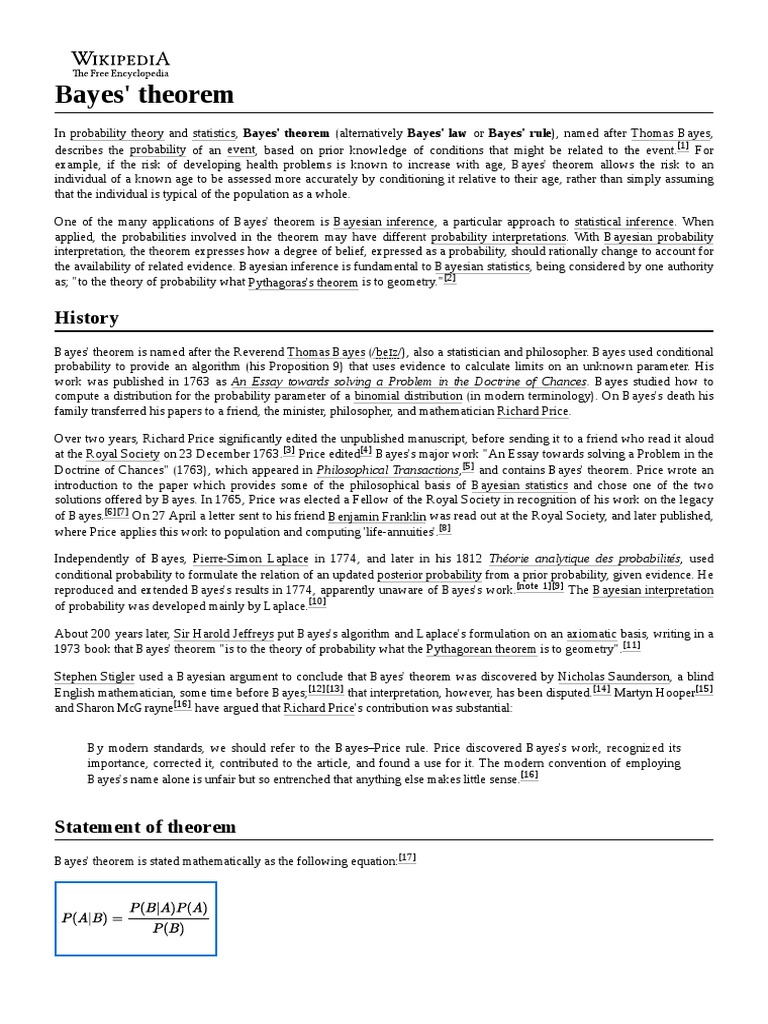 WIKIPEDIA
The Free Encyclopedia

Bayes' theorem

In probability theory and statistics, Bayes' theorem (alternatively Bayes' law or Bayes' rule), named after Thomas Bayes, describes the probability of an event, based on prior knowledge of conditions that might be related to the event.[1] For example, if the risk of developing health problems is known to increase with age, Bayes' theorem allows the risk to an individual of a known age to be assessed more accurately by conditioning it relative to their age, rather than simply assuming that the individual is typical of the population as a whole.

One of the many applications of Bayes' theorem is Bayesian inference, a particular approach to statistical inference. When applied, the probabilities involved in the theorem may have different probability interpretations. With Bayesian probability interpretation, the theorem expresses how a degree of belief, expressed as a probability, should rationally change to account for the availability of related evidence. Bayesian inference is fundamental to Bayesian statistics, being considered by one authority as; "to the theory of probability what Pythagoras's theorem is to geometry."[2]

History

Bayes' theorem is named after the Reverend Thomas Bayes (/beɪz/), also a statistician and philosopher. Bayes used conditional probability to provide an algorithm (his Proposition 9) that uses evidence to calculate limits on an unknown parameter. His work was published in 1763 as An Essay towards solving a Problem in the Doctrine of Chances. Bayes studied how to compute a distribution for the probability parameter of a binomial distribution (in modern terminology). On Bayes's death his family transferred his papers to a friend, the minister, philosopher, and mathematician Richard Price.

Over two years, Richard Price significantly edited the unpublished manuscript, before sending it to a friend who read it aloud at the Royal Society on 23 December 1763.[3] Price edited[4] Bayes's major work "An Essay towards solving a Problem in the Doctrine of Chances" (1763), which appeared in Philosophical Transactions,[5] and contains Bayes' theorem. Price wrote an introduction to the paper which provides some of the philosophical basis of Bayesian statistics and chose one of the two solutions offered by Bayes. In 1765, Price was elected a Fellow of the Royal Society in recognition of his work on the legacy of Bayes.[6][7] On 27 April a letter sent to his friend Benjamin Franklin was read out at the Royal Society, and later published, where Price applies this work to population and computing 'life-annuities'.[8]

Independently of Bayes, Pierre-Simon Laplace in 1774, and later in his 1812 Théorie analytique des probabilités, used conditional probability to formulate the relation of an updated posterior probability from a prior probability, given evidence. He reproduced and extended Bayes's results in 1774, apparently unaware of Bayes's work.[note 1][9] The Bayesian interpretation of probability was developed mainly by Laplace.[10]

About 200 years later, Sir Harold Jeffreys put Bayes's algorithm and Laplace's formulation on an axiomatic basis, writing in a 1973 book that Bayes' theorem "is to the theory of probability what the Pythagorean theorem is to geometry".[11]

Stephen Stigler used a Bayesian argument to conclude that Bayes' theorem was discovered by Nicholas Saunderson, a blind English mathematician, some time before Bayes;[12][13] that interpretation, however, has been disputed.[14] Martyn Hooper[15] and Sharon McGrayne[16] have argued that Richard Price's contribution was substantial:

By modern standards, we should refer to the Bayes–Price rule. Price discovered Bayes's work, recognized its importance, corrected it, contributed to the article, and found a use for it. The modern convention of employing Bayes's name alone is unfair but so entrenched that anything else makes little sense.[16]

Statement of theorem

Bayes' theorem is stated mathematically as the following equation:[17]

$P(A|B) = \frac{P(B|A)P(A)}{P(B)}$